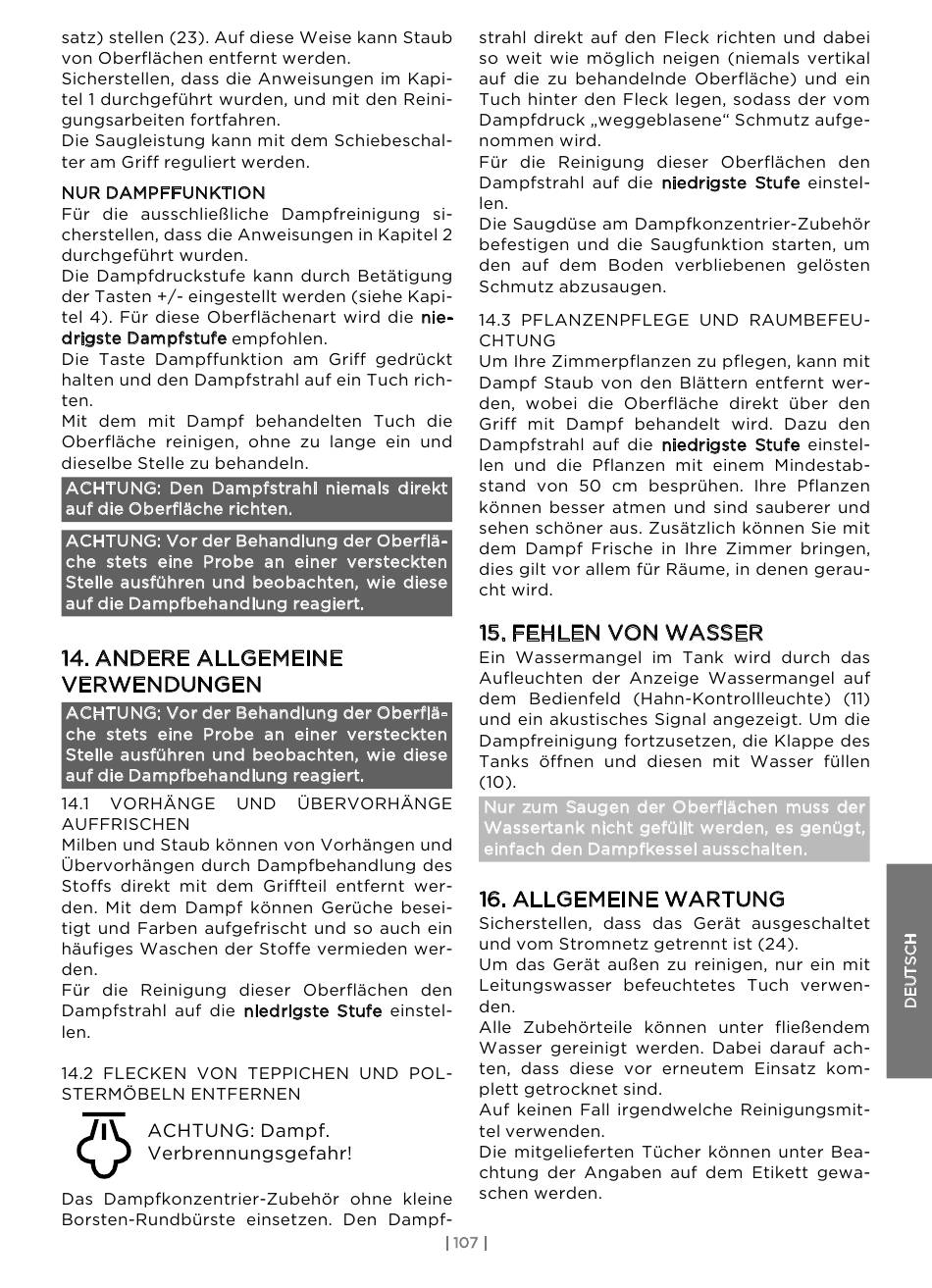 satz) stellen (23). Auf diese Weise kann Staub von Oberflächen entfernt werden.
Sicherstellen, dass die Anweisungen im Kapitel 1 durchgeführt wurden, und mit den Reinigungsarbeiten fortfahren.
Die Saugleistung kann mit dem Schiebeschalter am Griff reguliert werden.

NUR DAMPFFUNKTION
Für die ausschließliche Dampfreinigung sicherstellen, dass die Anweisungen in Kapitel 2 durchgeführt wurden.
Die Dampfdruckstufe kann durch Betätigung der Tasten +/- eingestellt werden (siehe Kapitel 4). Für diese Oberflächenart wird die niedrigste Dampfstufe empfohlen.
Die Taste Dampffunktion am Griff gedrückt halten und den Dampfstrahl auf ein Tuch richten.
Mit dem mit Dampf behandelten Tuch die Oberfläche reinigen, ohne zu lange ein und dieselbe Stelle zu behandeln.

ACHTUNG: Den Dampfstrahl niemals direkt auf die Oberfläche richten.

ACHTUNG: Vor der Behandlung der Oberfläche stets eine Probe an einer versteckten Stelle ausführen und beobachten, wie diese auf die Dampfbehandlung reagiert.

14. ANDERE ALLGEMEINE VERWENDUNGEN

ACHTUNG: Vor der Behandlung der Oberfläche stets eine Probe an einer versteckten Stelle ausführen und beobachten, wie diese auf die Dampfbehandlung reagiert.

14.1 VORHÄNGE UND ÜBERVORHÄNGE AUFFRISCHEN
Milben und Staub können von Vorhängen und Übervorhängen durch Dampfbehandlung des Stoffs direkt mit dem Griffteil entfernt werden. Mit dem Dampf können Gerüche beseitigt und Farben aufgefrischt und so auch ein häufiges Waschen der Stoffe vermieden werden.
Für die Reinigung dieser Oberflächen den Dampfstrahl auf die niedrigste Stufe einstellen.

14.2 FLECKEN VON TEPPICHEN UND POLSTERMÖBELN ENTFERNEN

ACHTUNG: Dampf. Verbrennungsgefahr!

Das Dampfkonzentrier-Zubehör ohne kleine Borsten-Rundbürste einsetzen. Den Dampfstrahl direkt auf den Fleck richten und dabei so weit wie möglich neigen (niemals vertikal auf die zu behandelnde Oberfläche) und ein Tuch hinter den Fleck legen, sodass der vom Dampfdruck „weggeblasene“ Schmutz aufgenommen wird.
Für die Reinigung dieser Oberflächen den Dampfstrahl auf die niedrigste Stufe einstellen.
Die Saugdüse am Dampfkonzentrier-Zubehör befestigen und die Saugfunktion starten, um den auf dem Boden verbliebenen gelösten Schmutz abzusaugen.

14.3 PFLANZENPFLEGE UND RAUMBEFEUCHTUNG
Um Ihre Zimmerpflanzen zu pflegen, kann mit Dampf Staub von den Blättern entfernt werden, wobei die Oberfläche direkt über den Griff mit Dampf behandelt wird. Dazu den Dampfstrahl auf die niedrigste Stufe einstellen und die Pflanzen mit einem Mindestabstand von 50 cm besprühen. Ihre Pflanzen können besser atmen und sind sauberer und sehen schöner aus. Zusätzlich können Sie mit dem Dampf Frische in Ihre Zimmer bringen, dies gilt vor allem für Räume, in denen geraucht wird.

15. FEHLEN VON WASSER
Ein Wassermangel im Tank wird durch das Aufleuchten der Anzeige Wassermangel auf dem Bedienfeld (Hahn-Kontrollleuchte) (11) und ein akustisches Signal angezeigt. Um die Dampfreinigung fortzusetzen, die Klappe des Tanks öffnen und diesen mit Wasser füllen (10).

Nur zum Saugen der Oberflächen muss der Wassertank nicht gefüllt werden, es genügt, einfach den Dampfkessel ausschalten.

16. ALLGEMEINE WARTUNG
Sicherstellen, dass das Gerät ausgeschaltet und vom Stromnetz getrennt ist (24).
Um das Gerät außen zu reinigen, nur ein mit Leitungswasser befeuchtetes Tuch verwenden.
Alle Zubehörteile können unter fließendem Wasser gereinigt werden. Dabei darauf achten, dass diese vor erneutem Einsatz komplett getrocknet sind.
Auf keinen Fall irgendwelche Reinigungsmittel verwenden.
Die mitgelieferten Tücher können unter Beachtung der Angaben auf dem Etikett gewaschen werden.

DEUTSCH

| 107 |